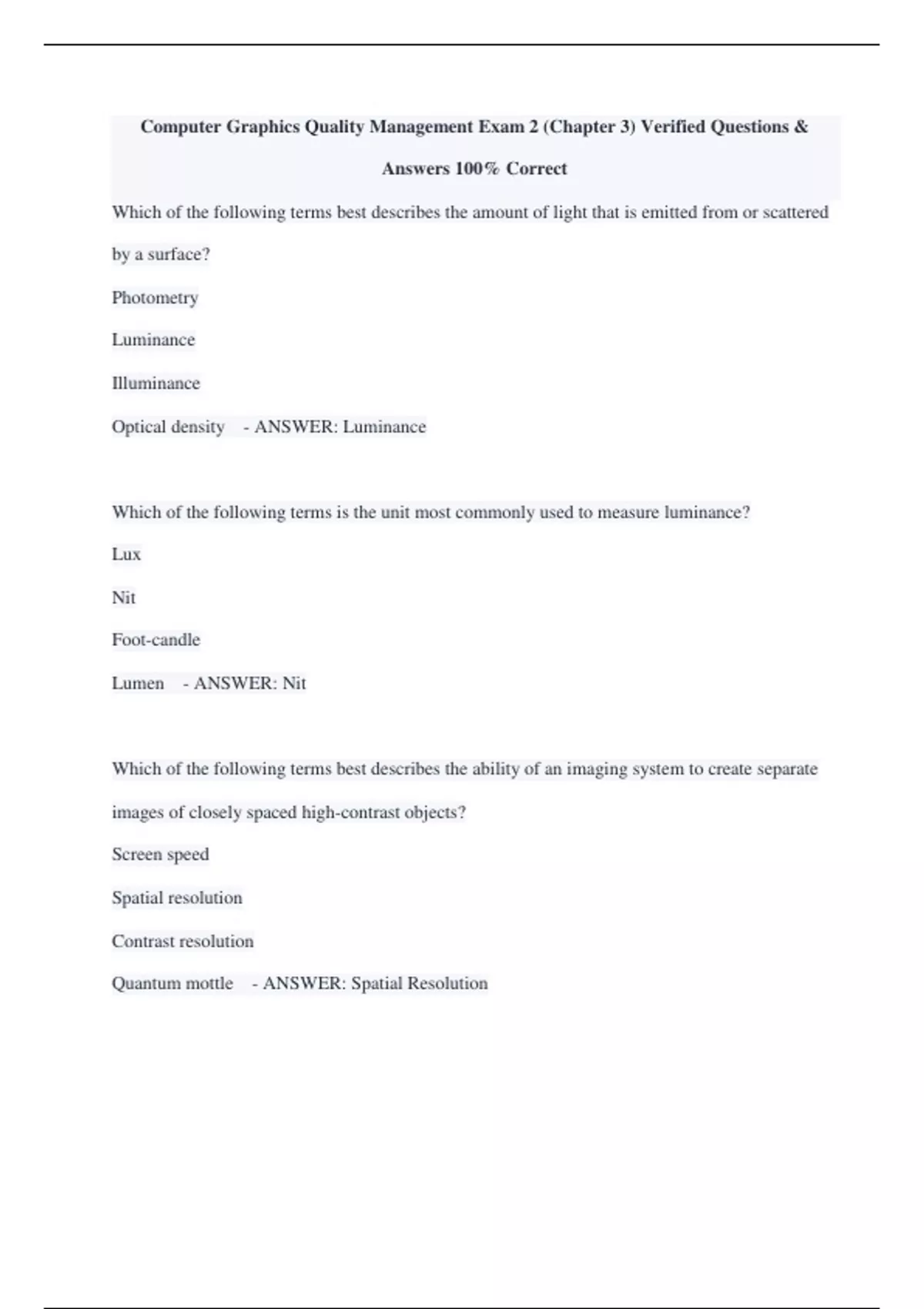 Computer Graphics Quality Management Exam 2 (Chapter 3) Verified Questions & Answers 100% Correct

Which of the following terms best describes the amount of light that is emitted from or scattered by a surface?

Photometry

Luminance

Illuminance

Optical density - ANSWER: Luminance

Which of the following terms is the unit most commonly used to measure luminance?

Lux

Nit

Foot-candle

Lumen - ANSWER: Nit

Which of the following terms best describes the ability of an imaging system to create separate images of closely spaced high-contrast objects?

Screen speed

Spatial resolution

Contrast resolution

Quantum mottle - ANSWER: Spatial Resolution